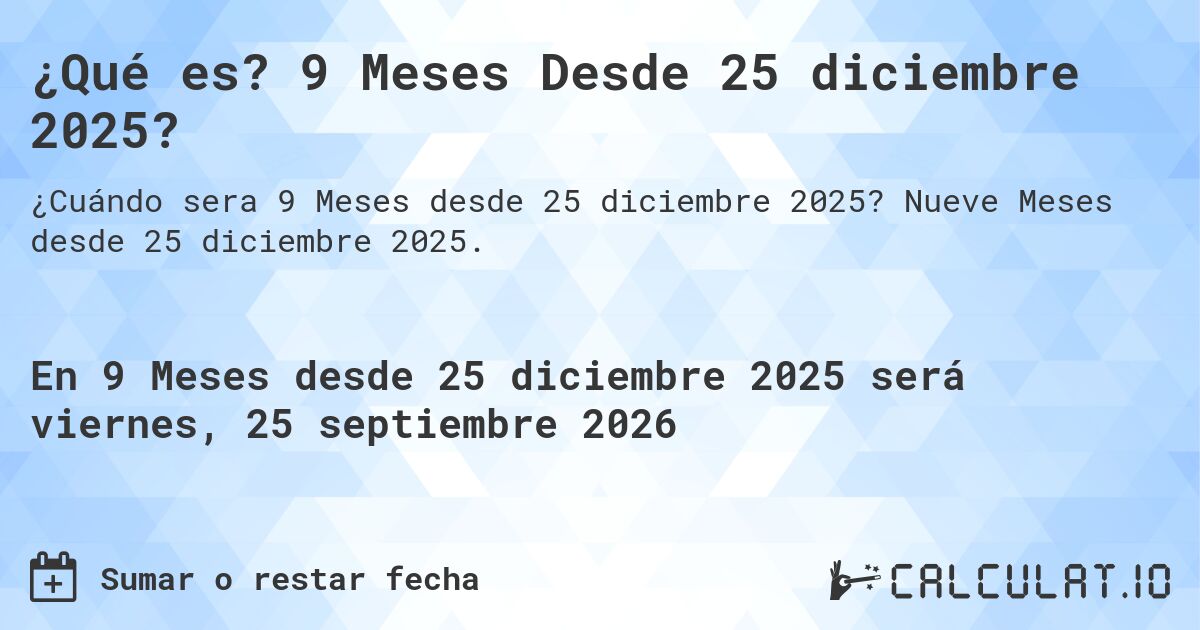 ¿Qué es? 9 Meses Desde 25 diciembre 2025?

¿Cuándo sera 9 Meses desde 25 diciembre 2025? Nueve Meses desde 25 diciembre 2025.

En 9 Meses desde 25 diciembre 2025 será viernes, 25 septiembre 2026

Sumar o restar fecha

CALCULAT.IO